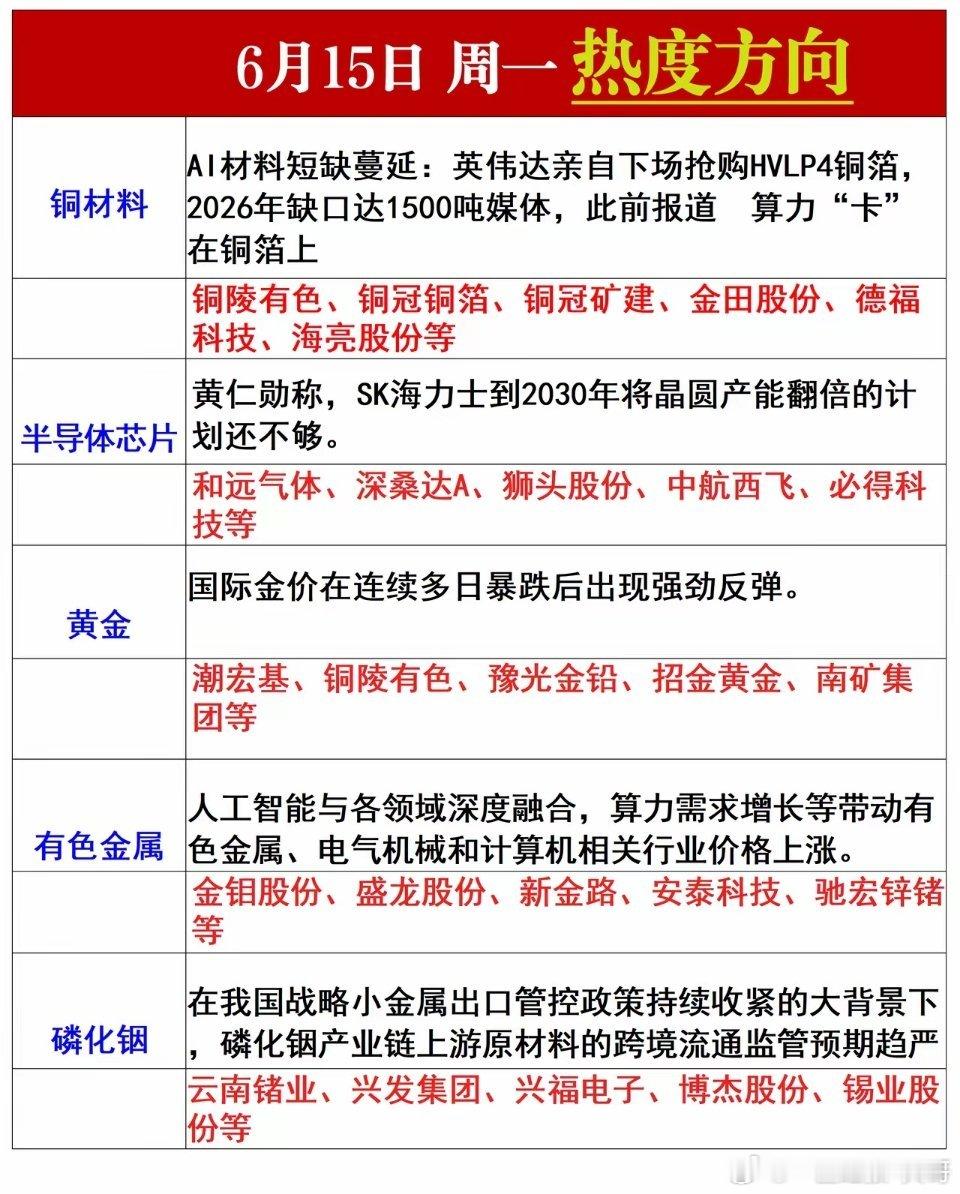 6月15日 周一 热度方向

| 铜材料 | AI材料短缺蔓延：英伟达亲自下场抢购HVLP4铜箔，2026年缺口达1500吨媒体，此前报道 算力“卡”在铜箔上 |
|---|---|
|  | 铜陵有色、铜冠铜箔、铜冠矿建、金田股份、德福科技、海亮股份等 |
| 半导体芯片 | 黄仁勋称，SK海力士到2030年将晶圆产能翻倍的计划还不够。 |
|  | 和远气体、深桑达A、狮头股份、中航西飞、必得科技等 |
| 黄金 | 国际金价在连续多日暴跌后出现强劲反弹。 |
|  | 潮宏基、铜陵有色、豫光金铅、招金黄金、南矿集团等 |
| 有色金属 | 人工智能与各领域深度融合，算力需求增长等带动有色金属、电气机械和计算机相关行业价格上涨。 |
|  | 金钼股份、盛龙股份、新金路、安泰科技、驰宏锌锗等 |
| 磷化铟 | 在我国战略小金属出口管控政策持续收紧的大背景下，磷化铟产业链上游原材料的跨境流通监管预期趋严 |
|  | 云南锗业、兴发集团、兴福电子、博杰股份、锡业股份等 |